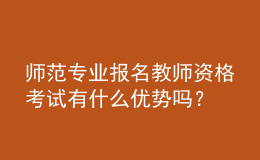 师范专业报名教师资格考试有什么优势吗？